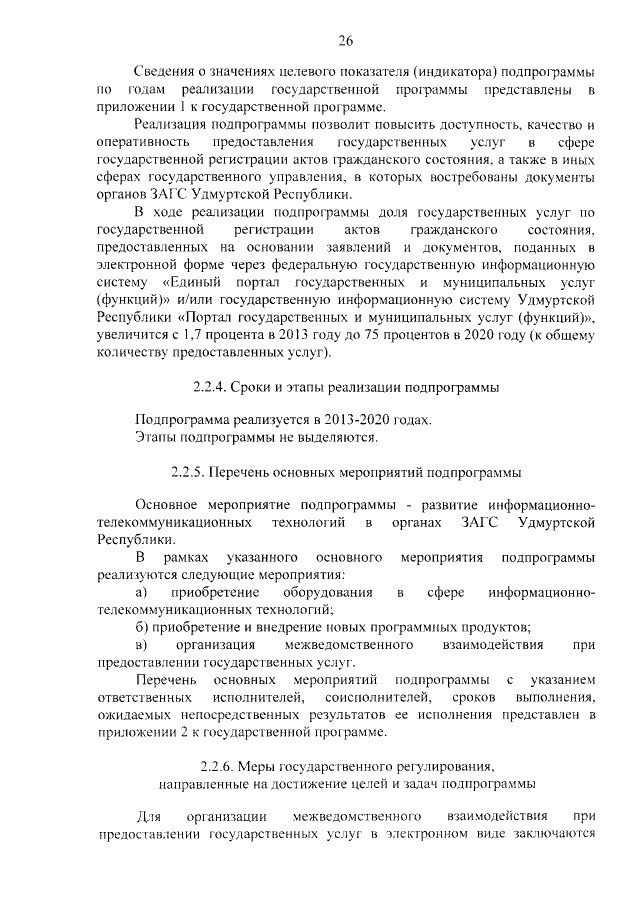 26

Сведения о значениях целевого показателя (индикатора) подпрограммы по годам реализации государственной программы представлены в приложении 1 к государственной программе.

Реализация подпрограммы позволит повысить доступность, качество и оперативность предоставления государственных услуг в сфере государственной регистрации актов гражданского состояния, а также в иных сферах государственного управления, в которых востребованы документы органов ЗАГС Удмуртской Республики.

В ходе реализации подпрограммы доля государственных услуг по государственной регистрации актов гражданского состояния, предоставленных на основании заявлений и документов, поданных в электронной форме через федеральную государственную информационную систему «Единый портал государственных и муниципальных услуг (функций)» и/или государственную информационную систему Удмуртской Республики «Портал государственных и муниципальных услуг (функций)», увеличится с 1,7 процента в 2013 году до 75 процентов в 2020 году (к общему количеству предоставленных услуг).

2.2.4. Сроки и этапы реализации подпрограммы

Подпрограмма реализуется в 2013-2020 годах.
Этапы подпрограммы не выделяются.

2.2.5. Перечень основных мероприятий подпрограммы

Основное мероприятие подпрограммы - развитие информационно-телекоммуникационных технологий в органах ЗАГС Удмуртской Республики.

В рамках указанного основного мероприятия подпрограммы реализуются следующие мероприятия:

а) приобретение оборудования в сфере информационно-телекоммуникационных технологий;

б) приобретение и внедрение новых программных продуктов;

в) организация межведомственного взаимодействия при предоставлении государственных услуг.

Перечень основных мероприятий подпрограммы с указанием ответственных исполнителей, соисполнителей, сроков выполнения, ожидаемых непосредственных результатов ее исполнения представлен в приложении 2 к государственной программе.

2.2.6. Меры государственного регулирования, направленные на достижение целей и задач подпрограммы

Для организации межведомственного взаимодействия при предоставлении государственных услуг в электронном виде заключаются